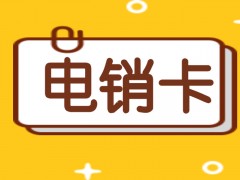 电销卡